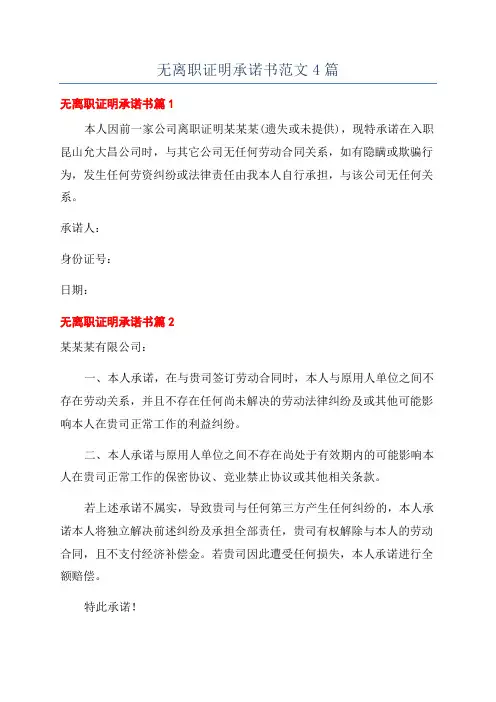 无离职证明承诺书范文4篇

无离职证明承诺书篇1

本人因前一家公司离职证明某某某(遗失或未提供)，现特承诺在入职昆山允大昌公司时，与其它公司无任何劳动合同关系，如有隐瞒或欺骗行为，发生任何劳资纠纷或法律责任由我本人自行承担，与该公司无任何关系。

承诺人：

身份证号：

日期：

无离职证明承诺书篇2

某某某有限公司：

一、本人承诺，在与贵司签订劳动合同时，本人与原用人单位之间不存在劳动关系，并且不存在任何尚未解决的劳动法律纠纷及或其他可能影响本人在贵司正常工作的利益纠纷。

二、本人承诺与原用人单位之间不存在尚处于有效期内的可能影响本人在贵司正常工作的保密协议、竞业禁止协议或其他相关条款。

若上述承诺不属实，导致贵司与任何第三方产生任何纠纷的，本人承诺本人将独立解决前述纠纷及承担全部责任，贵司有权解除与本人的劳动合同，且不支付经济补偿金。若贵司因此遭受任何损失，本人承诺进行全额赔偿。

特此承诺！